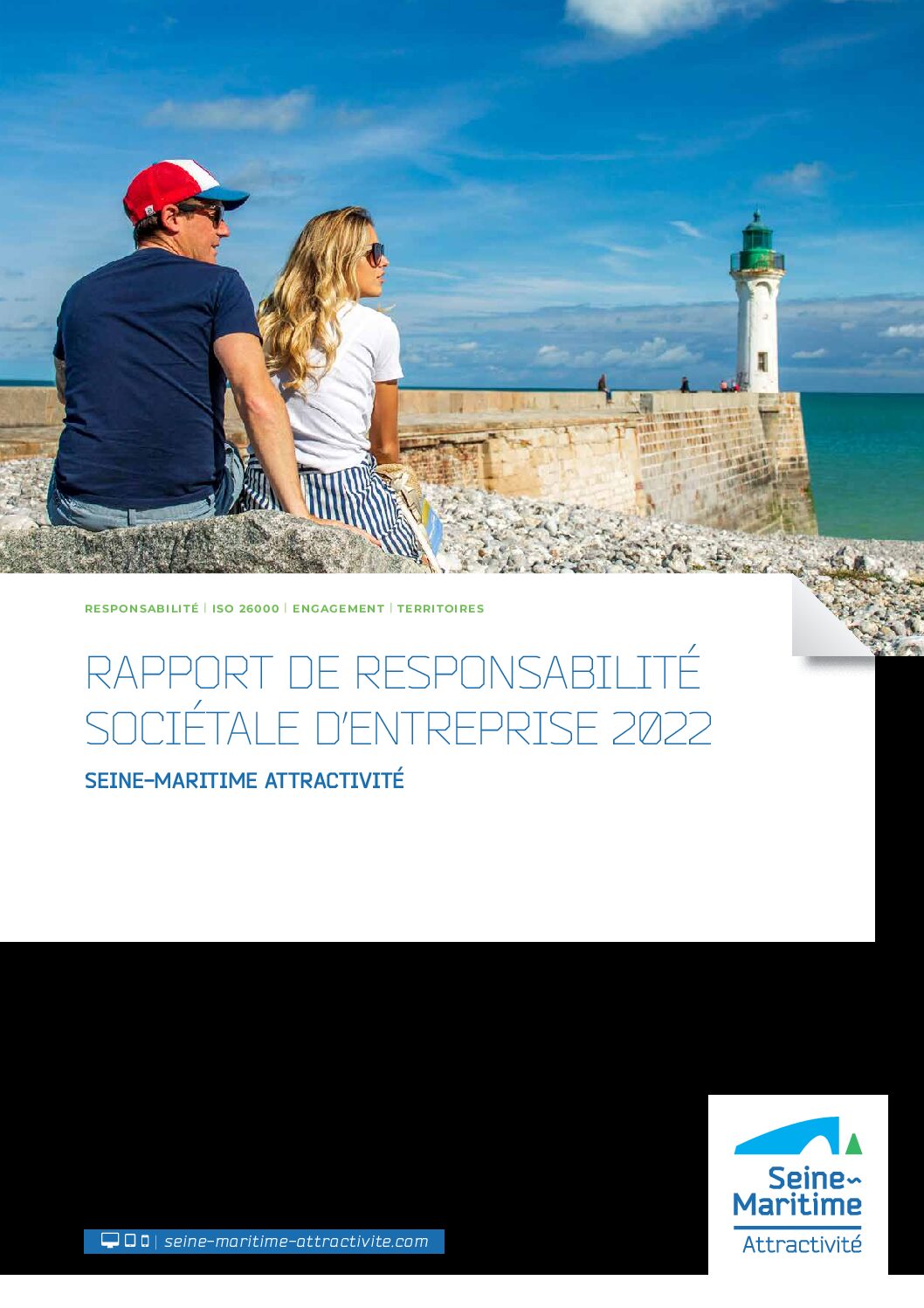 RESPONSABILITÉ | ISO 26000 | ENGAGEMENT | TERRITOIRES

RAPPORT DE RESPONSABILITÉ SOCIÉTALE D'ENTREPRISE 2022

SEINE-MARITIME ATTRACTIVITÉ

| seine-maritime-attractivite.com

Seine-Maritime Attractivité